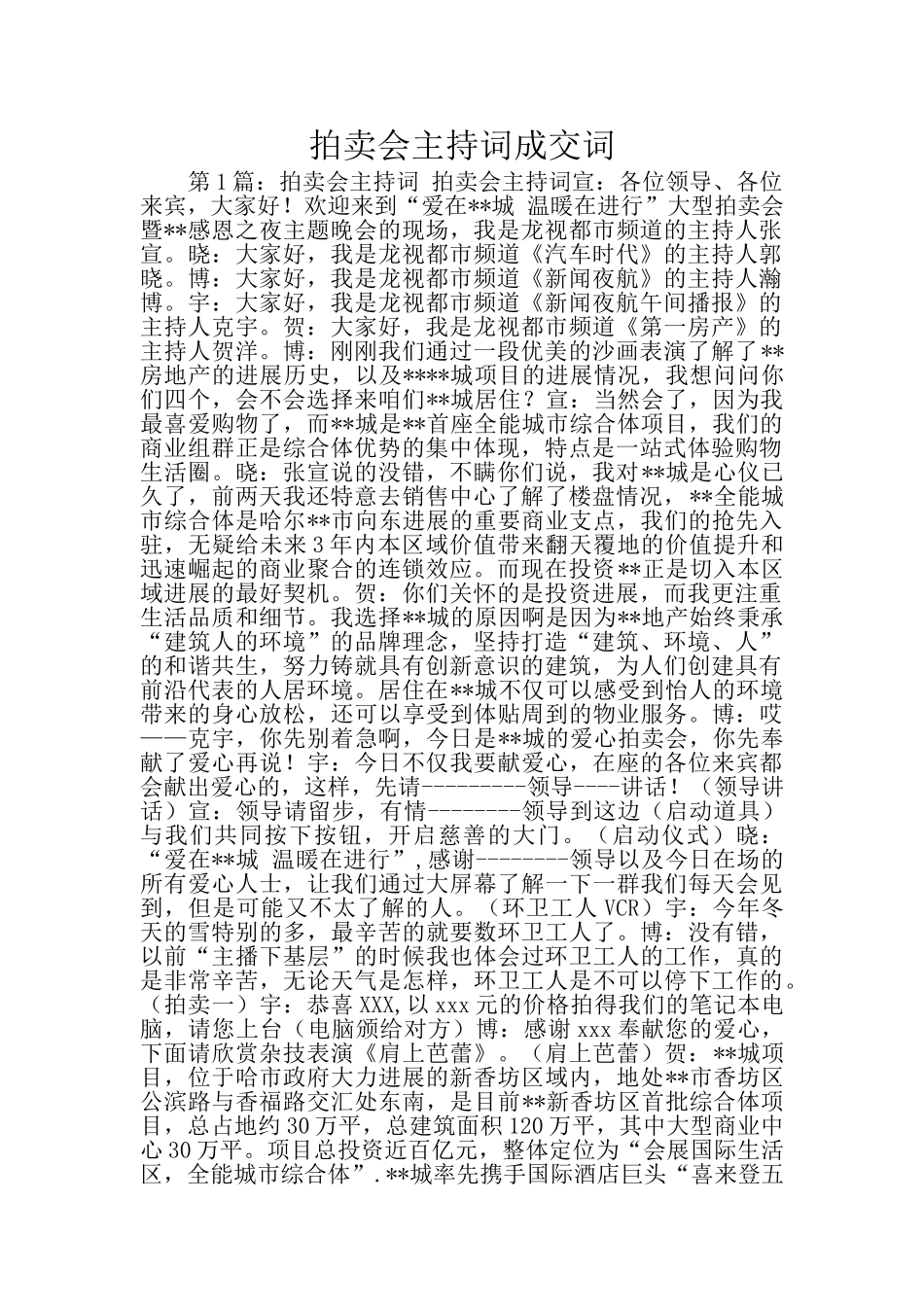 拍卖会主持词成交词

第1篇：拍卖会主持词 拍卖会主持词宣：各位领导、各位来宾，大家好！欢迎来到“爱在**城 温暖在进行”大型拍卖会暨**感恩之夜主题晚会的现场，我是龙视都市频道的主持人张宣。晓：大家好，我是龙视都市频道《汽车时代》的主持人郭晓。博：大家好，我是龙视都市频道《新闻夜航》的主持人瀚博。宇：大家好，我是龙视都市频道《新闻夜航午间播报》的主持人克宇。贺：大家好，我是龙视都市频道《第一房产》的主持人贺洋。博：刚刚我们通过一段优美的沙画表演了解了**房地产的进展历史，以及****城项目的进展情况，我想问问你们四个，会不会选择来咱们**城居住？宣：当然会了，因为我最喜爱购物了，而**城是**首座全能城市综合体项目，我们的商业组群正是综合体优势的集中体现，特点是一站式体验购物生活圈。晓：张宣说的没错，不瞒你们说，我对**城是心仪已久了，前两天我还特意去销售中心了解了楼盘情况，**全能城市综合体是哈尔**市向东进展的重要商业支点，我们的抢先入驻，无疑给未来3年内本区域价值带来翻天覆地的价值提升和迅速崛起的商业聚合的连锁效应。而现在投资**正是切入本区域进展的最好契机。贺：你们关怀的是投资进展，而我更注重生活品质和细节。我选择**城的原因啊是因为**地产始终秉承“建筑人的环境”的品牌理念，坚持打造“建筑、环境、人”的和谐共生，努力铸就具有创新意识的建筑，为人们创建具有前沿代表的人居环境。居住在**城不仅可以感受到怡人的环境带来的身心放松，还可以享受到体贴周到的物业服务。博：哎——克宇，你先别着急啊，今日是**城的爱心拍卖会，你先奉献了爱心再说！宇：今日不仅我要献爱心，在座的各位来宾都会献出爱心的，这样，先请---------领导----讲话！（领导讲话）宣：领导请留步，有情--------领导到这边（启动道具）与我们共同按下按钮，开启慈善的大门。（启动仪式）晓：“爱在**城 温暖在进行”,感谢--------领导以及今日在场的所有爱心人士，让我们通过大屏幕了解一下一群我们每天会见到，但是可能又不太了解的人。（环卫工人VCR）宇：今年冬天的雪特别的多，最辛苦的就要数环卫工人了。博：没有错，以前“主播下基层”的时候我也体会过环卫工人的工作，真的是非常辛苦，无论天气是怎样，环卫工人是不可以停下工作的。（拍卖一）宇：恭喜XXX,以xxx元的价格拍得我们的笔记本电脑，请您上台（电脑颁给对方）博：感谢xxx奉献您的爱心，下面请欣赏杂技表演《肩上芭蕾》。（肩上芭蕾）贺：**城项目，位于哈市政府大力进展的新香坊区域内，地处**市香坊区公滨路与香福路交汇处东南，是目前**新香坊区首批综合体项目，总占地约30万平，总建筑面积120万平，其中大型商业中心30万平。项目总投资近百亿元，整体定位为“会展国际生活区，全能城市综合体”.**城率先携手国际酒店巨头“喜来登五